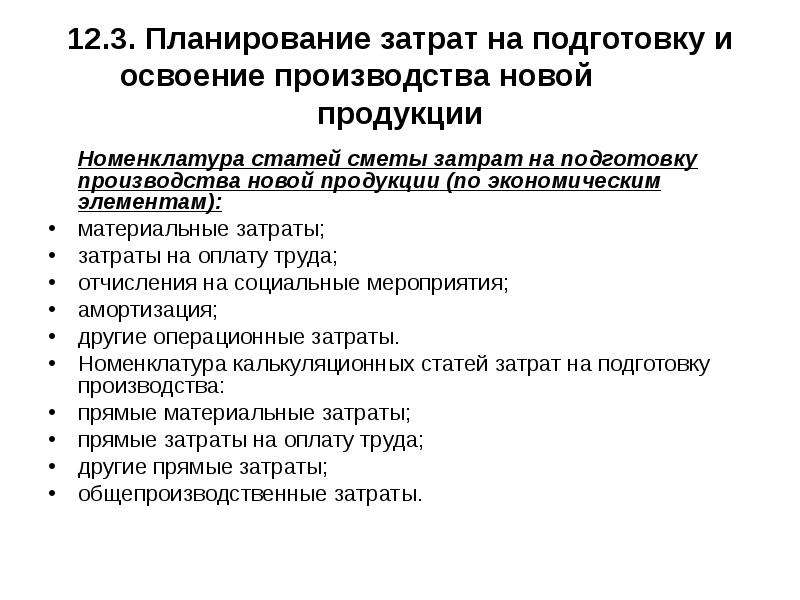 12.3. Планирование затрат на подготовку и освоение производства новой продукции

Номенклатура статей сметы затрат на подготовку производства новой продукции (по экономическим элементам):

• материальные затраты;
• затраты на оплату труда;
• отчисления на социальные мероприятия;
• амортизация;
• другие операционные затраты.
• Номенклатура калькуляционных статей затрат на подготовку производства:
• прямые материальные затраты;
• прямые затраты на оплату труда;
• другие прямые затраты;
• общепроизводственные затраты.